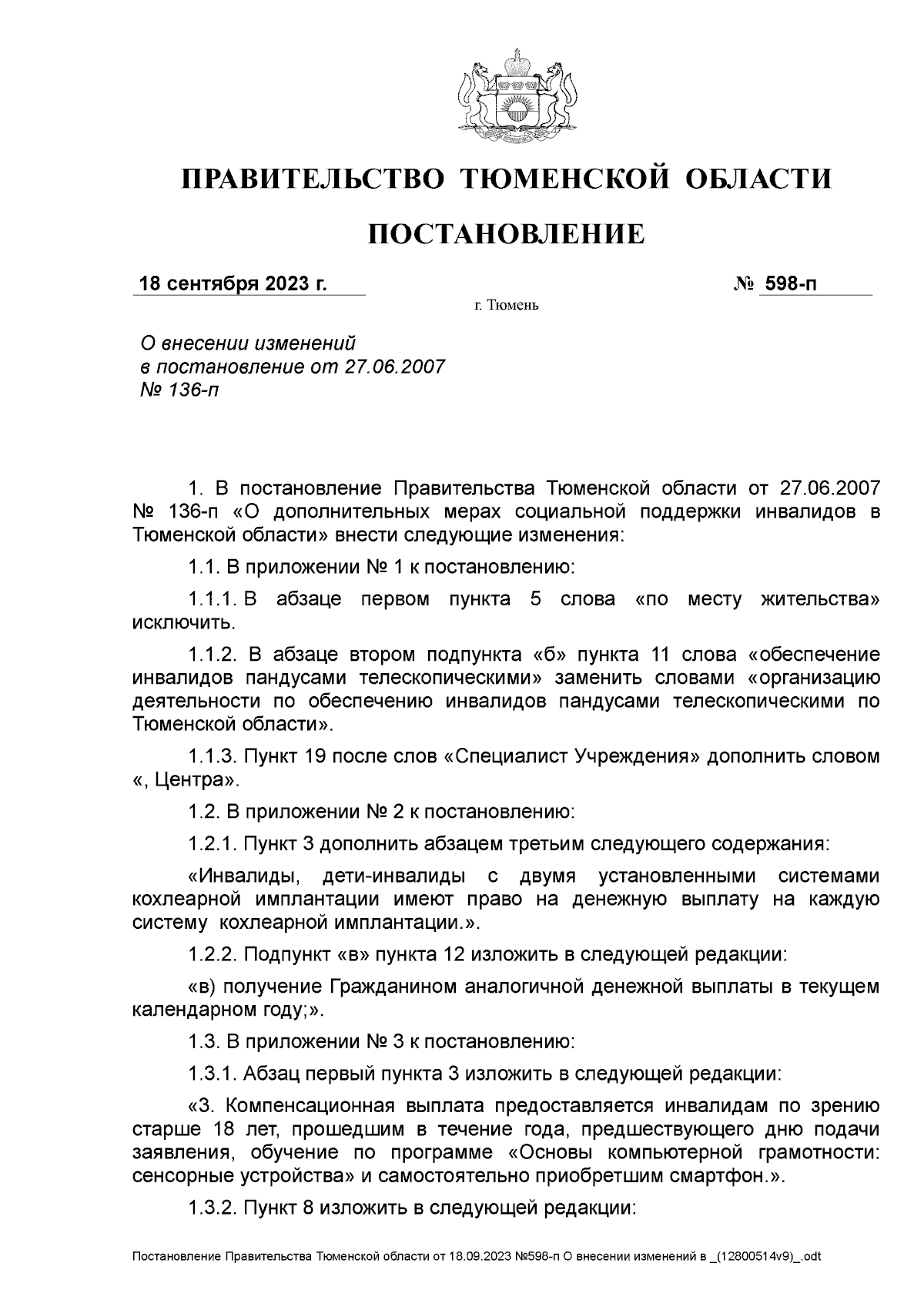 ПРАВИТЕЛЬСТВО ТЮМЕНСКОЙ ОБЛАСТИ

ПОСТАНОВЛЕНИЕ

18 сентября 2023 г.

№ 598-п

г. Тюмень

О внесении изменений в постановление от 27.06.2007 № 136-п

1. В постановление Правительства Тюменской области от 27.06.2007 № 136-п «О дополнительных мерах социальной поддержки инвалидов в Тюменской области» внести следующие изменения:

1.1. В приложении № 1 к постановлению:

1.1.1. В абзаце первом пункта 5 слова «по месту жительства» исключить.

1.1.2. В абзаце втором подпункта «б» пункта 11 слова «обеспечение инвалидов пандусами телескопическими» заменить словами «организацию деятельности по обеспечению инвалидов пандусами телескопическими по Тюменской области».

1.1.3. Пункт 19 после слов «Специалист Учреждения» дополнить словом «, Центра».

1.2. В приложении № 2 к постановлению:

1.2.1. Пункт 3 дополнить абзацем третьим следующего содержания:

«Инвалиды, дети-инвалиды с двумя установленными системами кохлеарной имплантации имеют право на денежную выплату на каждую систему кохлеарной имплантации.».

1.2.2. Подпункт «в» пункта 12 изложить в следующей редакции:

«в) получение Гражданином аналогичной денежной выплаты в текущем календарном году;».

1.3. В приложении № 3 к постановлению:

1.3.1. Абзац первый пункта 3 изложить в следующей редакции:

«3. Компенсационная выплата предоставляется инвалидам по зрению старше 18 лет, прошедшим в течение года, предшествующего дню подачи заявления, обучение по программе «Основы компьютерной грамотности: сенсорные устройства» и самостоятельно приобретшим смартфон.».

1.3.2. Пункт 8 изложить в следующей редакции:

Постановление Правительства Тюменской области от 18.09.2023 №598-п О внесении изменений в _(12800514v9)_.odt